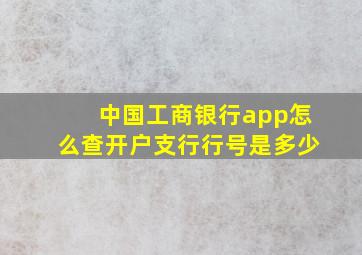 中国工商银行app怎么查开户支行行号是多少